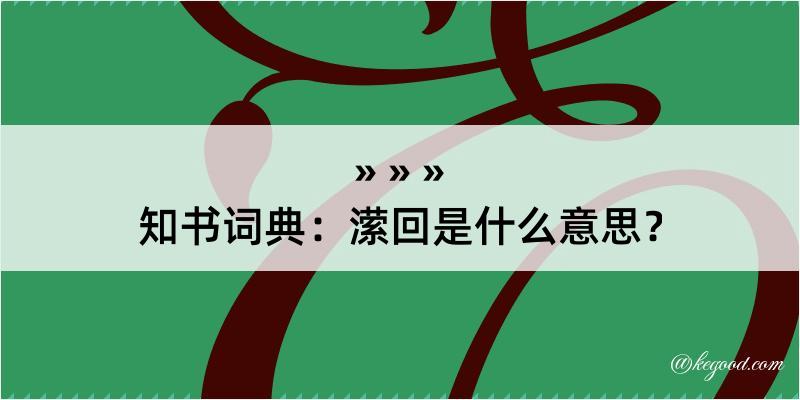 » » »
知书词典：潆回是什么意思？
@kegood.com